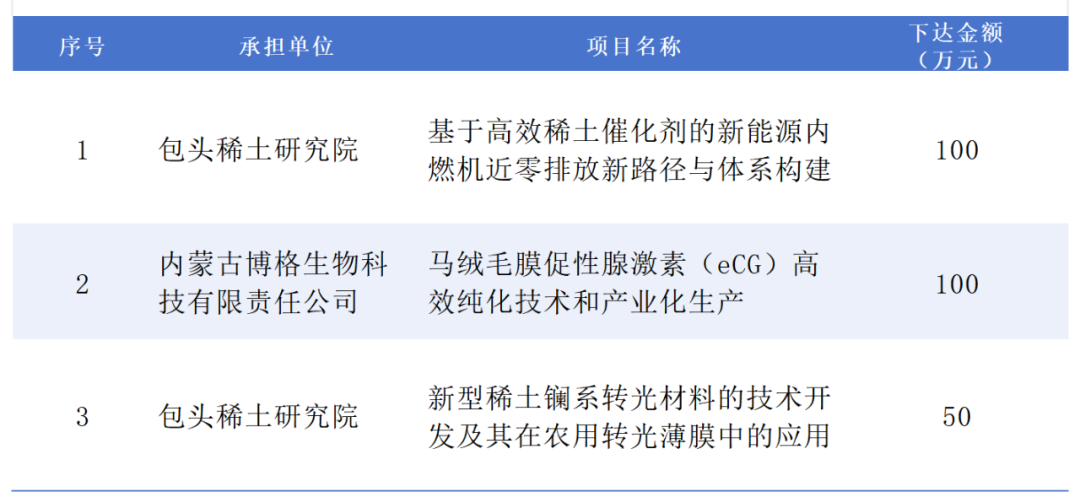 | 序号 | 承担单位 | 项目名称 | 下达金额（万元） |
|---|---|---|---|
| 1 | 包头稀土研究院 | 基于高效稀土催化剂的新能源内燃机近零排放新路径与体系构建 | 100 |
| 2 | 内蒙古博格生物科技有限责任公司 | 马绒毛膜促性腺激素（eCG）高效纯化技术和产业化生产 | 100 |
| 3 | 包头稀土研究院 | 新型稀土镧系转光材料的技术开发及其在农用转光薄膜中的应用 | 50 |